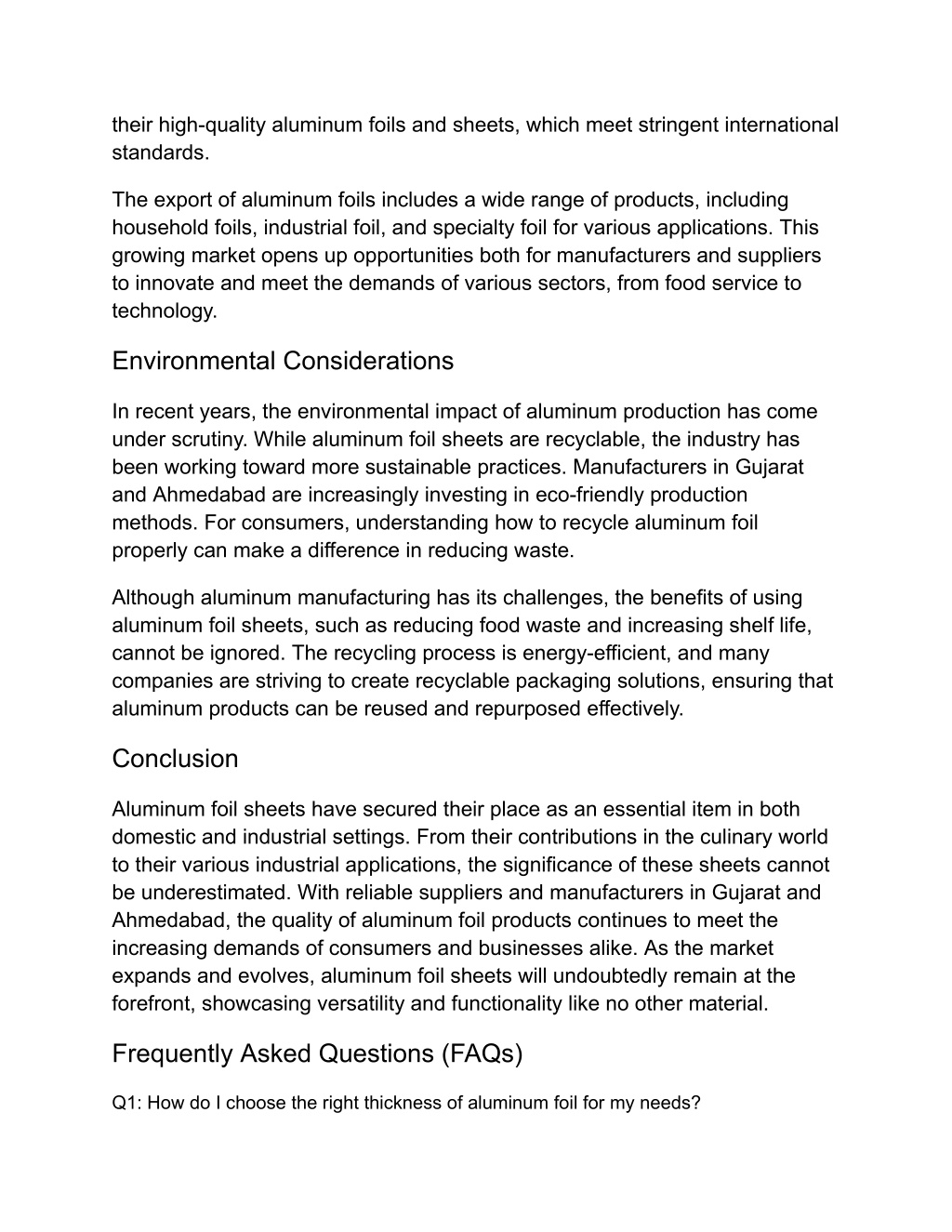 their high-quality aluminum foils and sheets, which meet stringent international standards.

The export of aluminum foils includes a wide range of products, including household foils, industrial foil, and specialty foil for various applications. This growing market opens up opportunities both for manufacturers and suppliers to innovate and meet the demands of various sectors, from food service to technology.

Environmental Considerations

In recent years, the environmental impact of aluminum production has come under scrutiny. While aluminum foil sheets are recyclable, the industry has been working toward more sustainable practices. Manufacturers in Gujarat and Ahmedabad are increasingly investing in eco-friendly production methods. For consumers, understanding how to recycle aluminum foil properly can make a difference in reducing waste.

Although aluminum manufacturing has its challenges, the benefits of using aluminum foil sheets, such as reducing food waste and increasing shelf life, cannot be ignored. The recycling process is energy-efficient, and many companies are striving to create recyclable packaging solutions, ensuring that aluminum products can be reused and repurposed effectively.

Conclusion

Aluminum foil sheets have secured their place as an essential item in both domestic and industrial settings. From their contributions in the culinary world to their various industrial applications, the significance of these sheets cannot be underestimated. With reliable suppliers and manufacturers in Gujarat and Ahmedabad, the quality of aluminum foil products continues to meet the increasing demands of consumers and businesses alike. As the market expands and evolves, aluminum foil sheets will undoubtedly remain at the forefront, showcasing versatility and functionality like no other material.

Frequently Asked Questions (FAQs)

Q1: How do I choose the right thickness of aluminum foil for my needs?